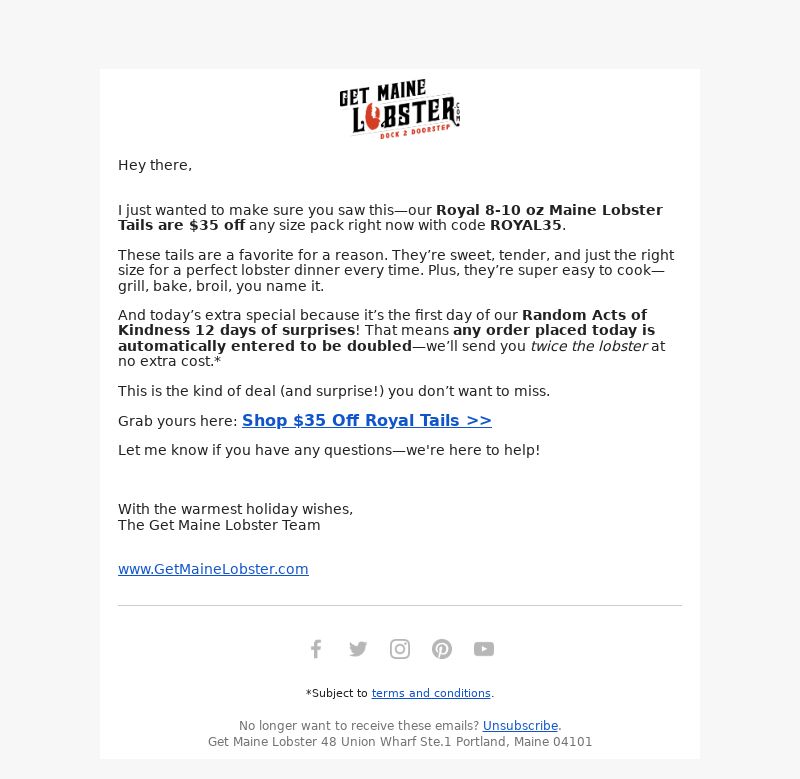 GET MAINE LOBSTER .COM
DOCK 2 DOORSTEP

Hey there,

I just wanted to make sure you saw this—our Royal 8-10 oz Maine Lobster Tails are $35 off any size pack right now with code ROYAL35.

These tails are a favorite for a reason. They're sweet, tender, and just the right size for a perfect lobster dinner every time. Plus, they're super easy to cook—grill, bake, broil, you name it.

And today's extra special because it's the first day of our Random Acts of Kindness 12 days of surprises! That means any order placed today is automatically entered to be doubled—we'll send you twice the lobster at no extra cost.*

This is the kind of deal (and surprise!) you don't want to miss.

Grab yours here: Shop $35 Off Royal Tails >>

Let me know if you have any questions—we're here to help!

With the warmest holiday wishes,
The Get Maine Lobster Team

www.GetMaineLobster.com

*Subject to terms and conditions.

No longer want to receive these emails? Unsubscribe.
Get Maine Lobster 48 Union Wharf Ste.1 Portland, Maine 04101